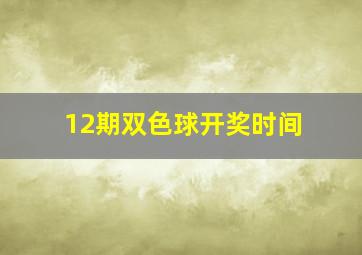 12期双色球开奖时间